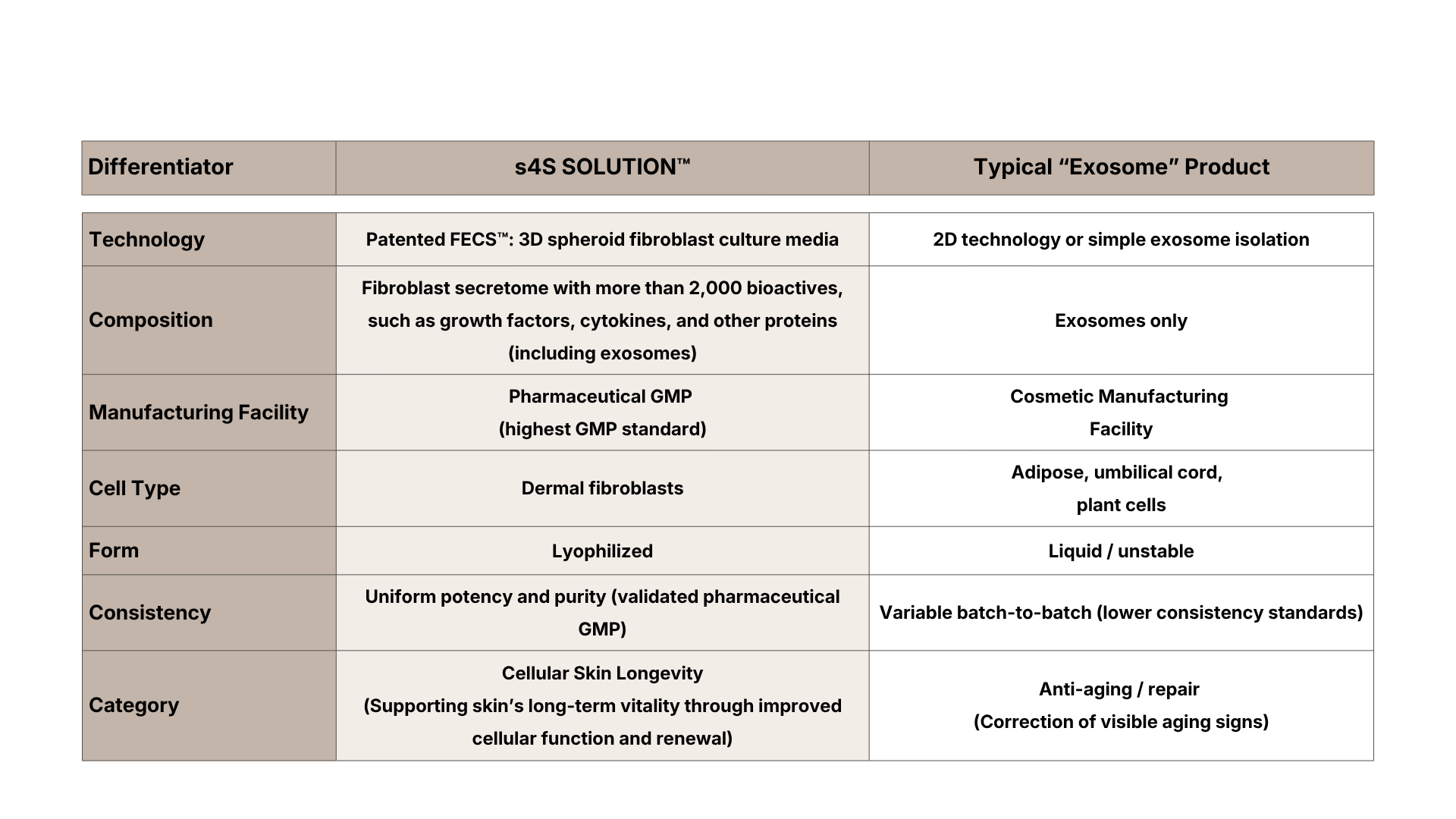 | Differentiator | s4S SOLUTION™ | Typical “Exosome” Product |
|---|---|---|
| Technology | Patented FECS™: 3D spheroid fibroblast culture media | 2D technology or simple exosome isolation |
| Composition | Fibroblast secretome with more than 2,000 bioactives, such as growth factors, cytokines, and other proteins (including exosomes) | Exosomes only |
| Manufacturing Facility | Pharmaceutical GMP (highest GMP standard) | Cosmetic Manufacturing Facility |
| Cell Type | Dermal fibroblasts | Adipose, umbilical cord, plant cells |
| Form | Lyophilized | Liquid / unstable |
| Consistency | Uniform potency and purity (validated pharmaceutical GMP) | Variable batch-to-batch (lower consistency standards) |
| Category | Cellular Skin Longevity (Supporting skin’s long-term vitality through improved cellular function and renewal) | Anti-aging / repair (Correction of visible aging signs) |